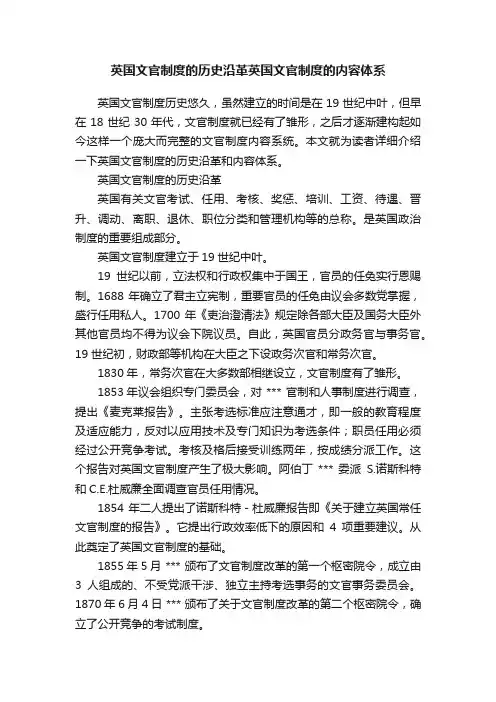 英国文官制度的历史沿革英国文官制度的内容体系

英国文官制度历史悠久，虽然建立的时间是在 19 世纪中叶，但早在 18 世纪 30 年代，文官制度就已经有了雏形，之后才逐渐建构起如今这样一个庞大而完整的文官制度内容系统。本文就为读者详细介绍一下英国文官制度的历史沿革和内容体系。

英国文官制度的历史沿革

英国有关文官考试、任用、考核、奖惩、培训、工资、待遇、晋升、调动、离职、退休、职位分类和管理机构等的总称。是英国政治制度的重要组成部分。

英国文官制度建立于 19 世纪中叶。

19 世纪以前，立法权和行政权集中于国王，官员的任免实行恩赐制。1688 年确立了君主立宪制，重要官员的任免由议会多数党掌握，盛行任用私人。1700 年《吏治澄清法》规定除各部大臣及国务大臣外其他官员均不得为议会下院议员。自此，英国官员分政务官与事务官。19 世纪初，财政部等机构在大臣之下设政务次官和常务次官。

1830 年，常务次官在大多数部相继设立，文官制度有了雏形。

1853 年议会组织专门委员会，对 *** 官制和人事制度进行调查，提出《麦克莱报告》。主张考选标准应注意通才，即一般的教育程度及适应能力，反对以应用技术及专门知识为考选条件；职员任用必须经过公开竞争考试。考核及格后接受训练两年，按成绩分派工作。这个报告对英国文官制度产生了极大影响。阿伯丁 *** 委派 S.诺斯科特和 C.E.杜威廉全面调查官员任用情况。

1854 年二人提出了诺斯科特 - 杜威廉报告即《关于建立英国常任文官制度的报告》。它提出行政效率低下的原因和 4 项重要建议。从此奠定了英国文官制度的基础。

1855 年 5 月 *** 颁布了文官制度改革的第一个枢密院令，成立由 3 人组成的、不受党派干涉、独立主持考选事务的文官事务委员会。1870 年 6 月 4 日 *** 颁布了关于文官制度改革的第二个枢密院令，确立了公开竞争的考试制度。